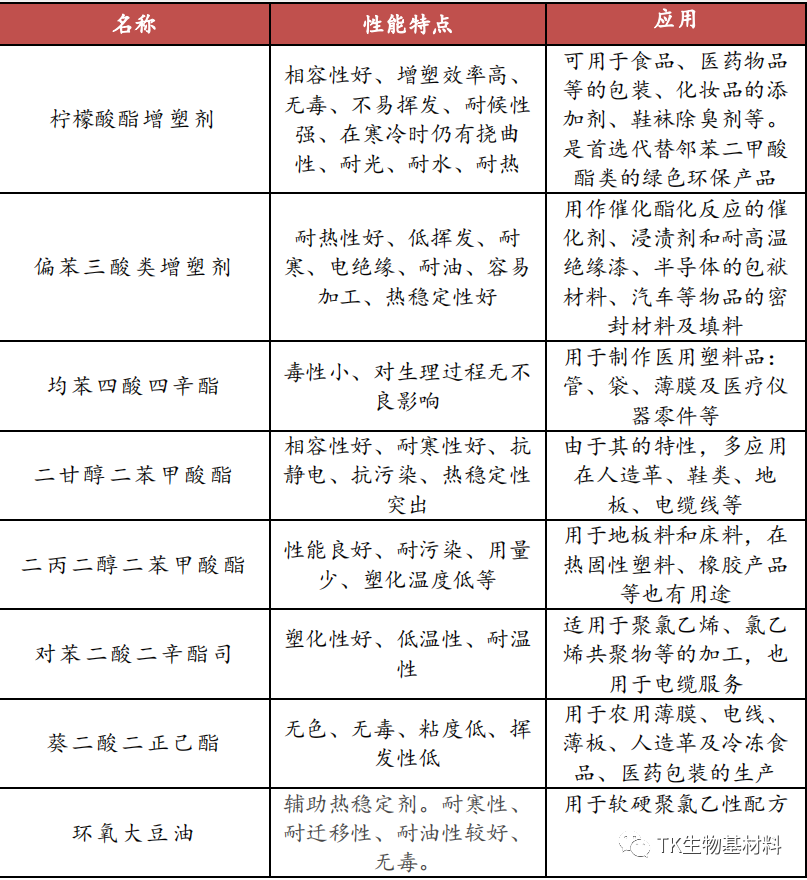 | 名称 | 性能特点 | 应用 |
|---|---|---|
| 柠檬酸酯增塑剂 | 相容性好、增塑效率高、无毒、不易挥发、耐候性强、在寒冷时仍有挠曲性、耐光、耐水、耐热 | 可用于食品、医药物品等的包装、化妆品的添加剂、鞋袜除臭剂等。是首选代替邻苯二甲酸酯类的绿色环保产品 |
| 偏苯三酸类增塑剂 | 耐热性好、低挥发、耐寒、电绝缘、耐油、容易加工、热稳定性好 | 用作催化酯化反应的催化剂、浸渍剂和耐高温绝缘漆、半导体的包袱材料、汽车等物品的密封材料及填料 |
| 均苯四酸四辛酯 | 毒性小、对生理过程无不良影响 | 用于制作医用塑料品：管、袋、薄膜及医疗仪器零件等 |
| 二甘醇二苯甲酸酯 | 相容性好、耐寒性好、抗静电、抗污染、热稳定性突出 | 由于其的特性，多应用在人造革、鞋类、地板、电缆线等 |
| 二丙二醇二苯甲酸酯 | 性能良好、耐污染、用量少、塑化温度低等 | 用于地板料和床料，在热固性塑料、橡胶产品等也有用途 |
| 对苯二酸二辛酯司 | 塑化性好、低温性、耐温性 | 适用于聚氯乙烯、氯乙烯共聚物等的加工，也用于电缆服务 |
| 葵二酸二正己酯 | 无色、无毒、粘度低、挥发性低 | 用于农用薄膜、电线、薄板、人造革及冷冻食品、医药包装的生产 |
| 环氧大豆油 | 辅助热稳定剂。耐寒性、耐迁移性、耐油性较好、无毒。 | 用于软硬聚氯乙性配方 |

TK生物基材料